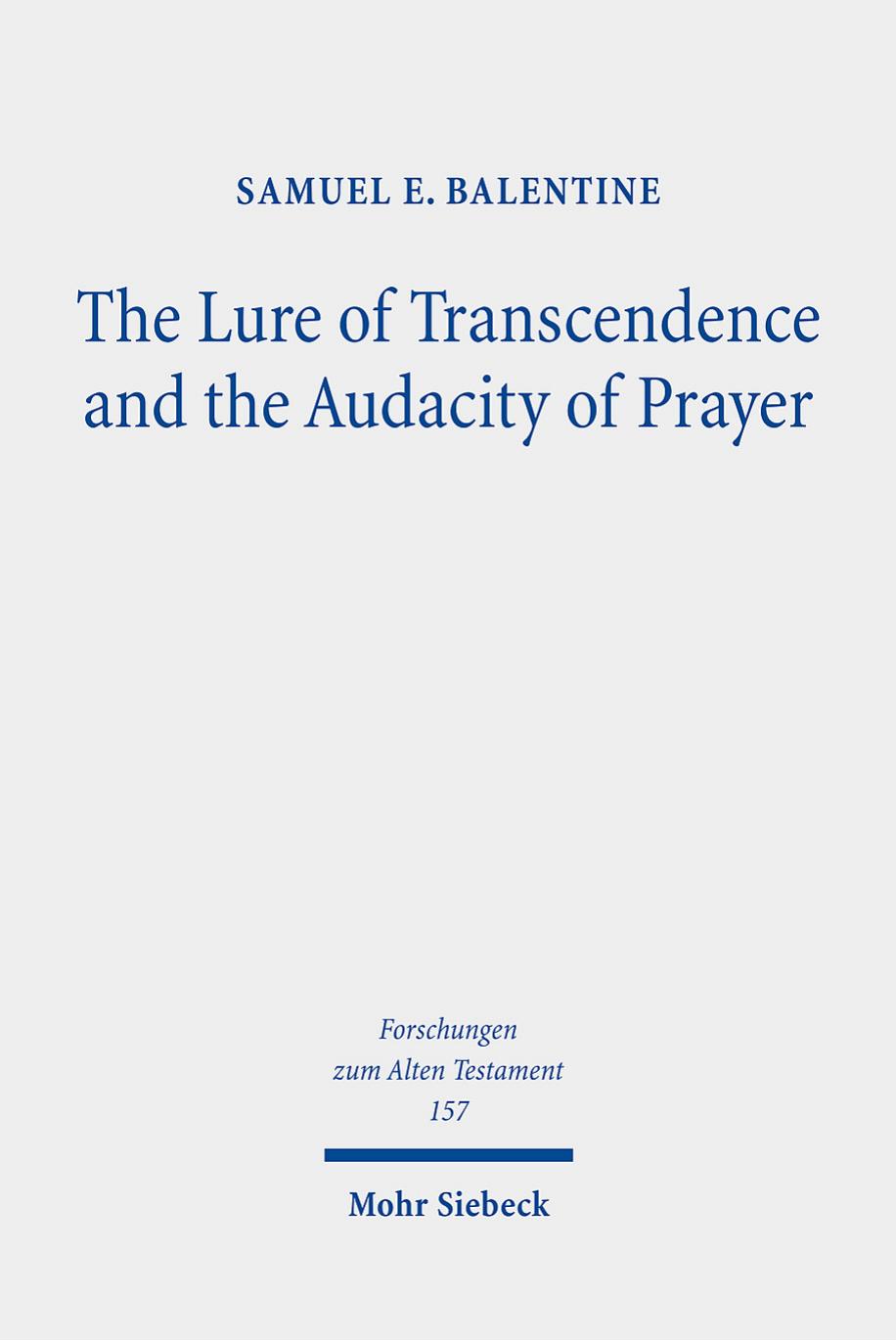 SAMUEL E. BALENTINE

The Lure of Transcendence and the Audacity of Prayer

Forschungen zum Alten Testament 157

Mohr Siebeck